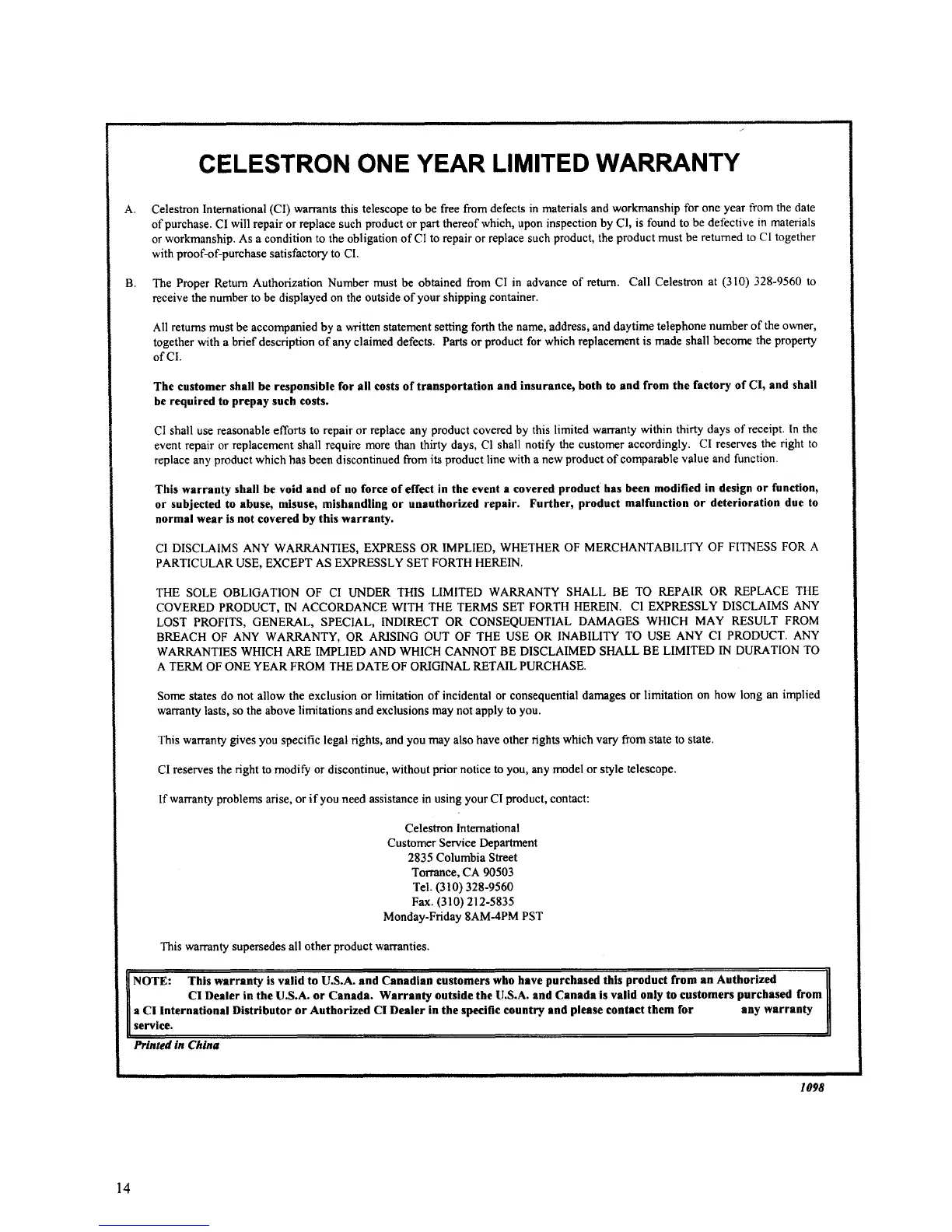 CELESTRON ONE YEAR LIMITED WARRANTY

A. Celestron International (CI) warrants this telescope to be free from defects in materials and workmanship for one year from the date of purchase. CI will repair or replace such product or part thereof which, upon inspection by CI, is found to be defective in materials or workmanship. As a condition to the obligation of CI to repair or replace such product, the product must be returned to CI together with proof-of-purchase satisfactory to CI.

B. The Proper Return Authorization Number must be obtained from CI in advance of return. Call Celestron at (310) 328-9560 to receive the number to be displayed on the outside of your shipping container.

All returns must be accompanied by a written statement setting forth the name, address, and daytime telephone number of the owner, together with a brief description of any claimed defects. Parts or product for which replacement is made shall become the property of CI.

The customer shall be responsible for all costs of transportation and insurance, both to and from the factory of CI, and shall be required to prepay such costs.

CI shall use reasonable efforts to repair or replace any product covered by this limited warranty within thirty days of receipt. In the event repair or replacement shall require more than thirty days, CI shall notify the customer accordingly. CI reserves the right to replace any product which has been discontinued from its product line with a new product of comparable value and function.

This warranty shall be void and of no force of effect in the event a covered product has been modified in design or function, or subjected to abuse, misuse, mishandling or unauthorized repair. Further, product malfunction or deterioration due to normal wear is not covered by this warranty.

CI DISCLAIMS ANY WARRANTIES, EXPRESS OR IMPLIED, WHETHER OF MERCHANTABILITY OF FITNESS FOR A PARTICULAR USE, EXCEPT AS EXPRESSLY SET FORTH HEREIN.

THE SOLE OBLIGATION OF CI UNDER THIS LIMITED WARRANTY SHALL BE TO REPAIR OR REPLACE THE COVERED PRODUCT, IN ACCORDANCE WITH THE TERMS SET FORTH HEREIN. CI EXPRESSLY DISCLAIMS ANY LOST PROFITS, GENERAL, SPECIAL, INDIRECT OR CONSEQUENTIAL DAMAGES WHICH MAY RESULT FROM BREACH OF ANY WARRANTY, OR ARISING OUT OF THE USE OR INABILITY TO USE ANY CI PRODUCT. ANY WARRANTIES WHICH ARE IMPLIED AND WHICH CANNOT BE DISCLAIMED SHALL BE LIMITED IN DURATION TO A TERM OF ONE YEAR FROM THE DATE OF ORIGINAL RETAIL PURCHASE.

Some states do not allow the exclusion or limitation of incidental or consequential damages or limitation on how long an implied warranty lasts, so the above limitations and exclusions may not apply to you.

This warranty gives you specific legal rights, and you may also have other rights which vary from state to state.

CI reserves the right to modify or discontinue, without prior notice to you, any model or style telescope.

If warranty problems arise, or if you need assistance in using your CI product, contact:

Celestron International
Customer Service Department
2835 Columbia Street
Torrance, CA 90503
Tel. (310) 328-9560
Fax. (310) 212-5835
Monday-Friday 8AM-4PM PST

This warranty supersedes all other product warranties.

NOTE: This warranty is valid to U.S.A. and Canadian customers who have purchased this product from an Authorized CI Dealer in the U.S.A. or Canada. Warranty outside the U.S.A. and Canada is valid only to customers purchased from a CI International Distributor or Authorized CI Dealer in the specific country and please contact them for any warranty service.

Printed in China

1098

14